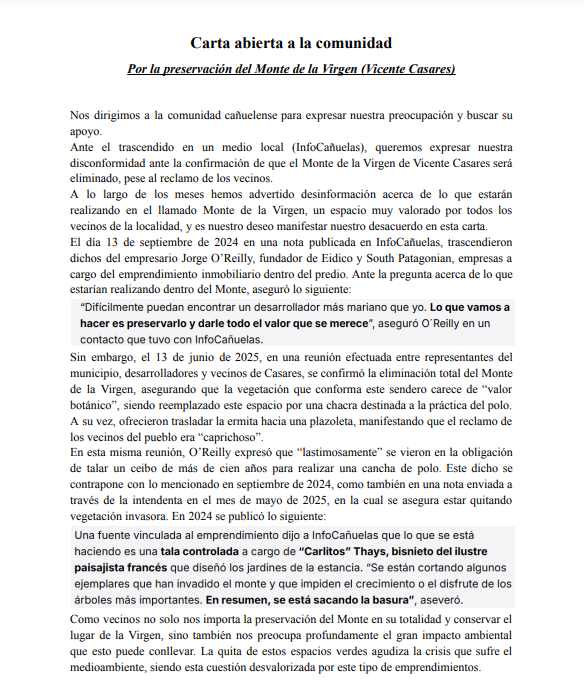 Carta abierta a la comunidad

Por la preservación del Monte de la Virgen (Vicente Casares)

Nos dirigimos a la comunidad cañuelense para expresar nuestra preocupación y buscar su apoyo.

Ante el trascendido en un medio local (InfoCañuelas), queremos expresar nuestra disconformidad ante la confirmación de que el Monte de la Virgen de Vicente Casares será eliminado, pese al reclamo de los vecinos.

A lo largo de los meses hemos advertido desinformación acerca de lo que estarán realizando en el llamado Monte de la Virgen, un espacio muy valorado por todos los vecinos de la localidad, y es nuestro deseo manifestar nuestro desacuerdo en esta carta.

El día 13 de septiembre de 2024 en una nota publicada en InfoCañuelas, trascendieron dichos del empresario Jorge O'Reilly, fundador de Eidico y South Patagonian, empresas a cargo del emprendimiento inmobiliario dentro del predio. Ante la pregunta acerca de lo que estarían realizando dentro del Monte, aseguró lo siguiente:

"Difícilmente puedan encontrar un desarrollador más mariano que yo. Lo que vamos a hacer es preservarlo y darle todo el valor que se merece", aseguró O´Reilly en un contacto que tuvo con InfoCañuelas.

Sin embargo, el 13 de junio de 2025, en una reunión efectuada entre representantes del municipio, desarrolladores y vecinos de Casares, se confirmó la eliminación total del Monte de la Virgen, asegurando que la vegetación que conforma este sendero carece de "valor botánico", siendo reemplazado este espacio por una chacra destinada a la práctica del polo. A su vez, ofrecieron trasladar la ermita hacia una plazoleta, manifestando que el reclamo de los vecinos del pueblo era "caprichoso".

En esta misma reunión, O'Reilly expresó que "lastimosamente" se vieron en la obligación de talar un ceibo de más de cien años para realizar una cancha de polo. Este dicho se contrapone con lo mencionado en septiembre de 2024, como también en una nota enviada a través de la intendenta en el mes de mayo de 2025, en la cual se asegura estar quitando vegetación invasora. En 2024 se publicó lo siguiente:

Una fuente vinculada al emprendimiento dijo a InfoCañuelas que lo que se está haciendo es una tala controlada a cargo de "Carlitos" Thays, bisnieto del ilustre paisajista francés que diseñó los jardines de la estancia. "Se están cortando algunos ejemplares que han invadido el monte y que impiden el crecimiento o el disfrute de los árboles más importantes. En resumen, se está sacando la basura", aseveró.

Como vecinos no solo nos importa la preservación del Monte en su totalidad y conservar el lugar de la Virgen, sino también nos preocupa profundamente el gran impacto ambiental que esto puede conllevar. La quita de estos espacios verdes agudiza la crisis que sufre el medioambiente, siendo esta cuestión desvalorizada por este tipo de emprendimientos.